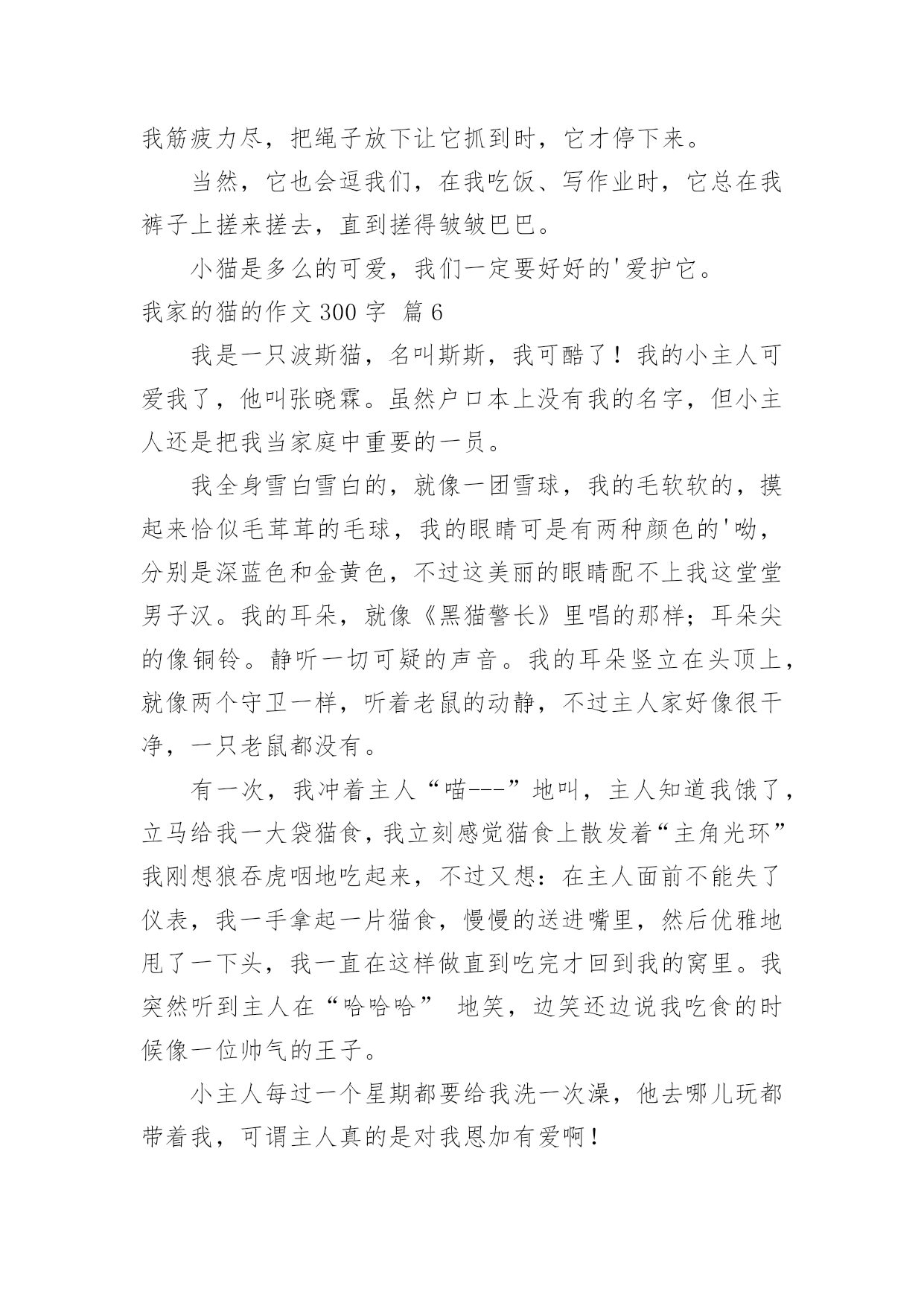 我筋疲力尽，把绳子放下让它抓到时，它才停下来。

当然，它也会逗我们，在我吃饭、写作业时，它总在我裤子上搓来搓去，直到搓得皱皱巴巴。

小猫是多么的可爱，我们一定要好好的'爱护它。

我家的猫的作文 300 字 篇 6

我是一只波斯猫，名叫斯斯，我可酷了！我的小主人可爱我了，他叫张晓霖。虽然户口本上没有我的名字，但小主人还是把我当家庭中重要的一员。

我全身雪白雪白的，就像一团雪球，我的毛软软的，摸起来恰似毛茸茸的毛球，我的眼睛可是有两种颜色的'呦，分别是深蓝色和金黄色，不过这美丽的眼睛配不上我这堂堂男子汉。我的耳朵，就像《黑猫警长》里唱的那样；耳朵尖的像铜铃。静听一切可疑的声音。我的耳朵竖立在头顶上，就像两个守卫一样，听着老鼠的动静，不过主人家好像很干净，一只老鼠都没有。

有一次，我冲着主人“喵---”地叫，主人知道我饿了，立马给我一大袋猫食，我立刻感觉猫食上散发着“主角光环”我刚想狼吞虎咽地吃起来，不过又想：在主人面前不能失了仪表，我一手拿起一片猫食，慢慢的送进嘴里，然后优雅地甩了一下头，我一直在这样做直到吃完才回到我的窝里。我突然听到主人在“哈哈哈” 地笑，边笑还边说我吃食的时候像一位帅气的王子。

小主人每过一个星期都要给我洗一次澡，他去哪儿玩都带着我，可谓主人真的是对我恩加有爱啊！